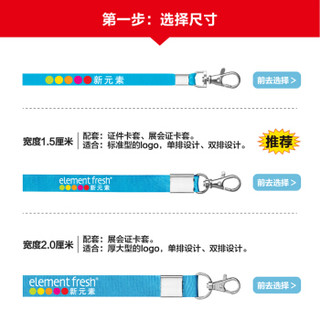 第一步：选择尺寸

新元素

前去选择 >

宽度1.5厘米

配套：证件卡套、展会证卡套。
适合：标准型的logo，单排设计、双排设计。

推荐

element fresh®
新元素

前去选择 >

宽度2.0厘米

配套：展会证卡套。
适合：厚大型的logo，单排设计、双排设计。

element fresh®
新元素

前去选择 >